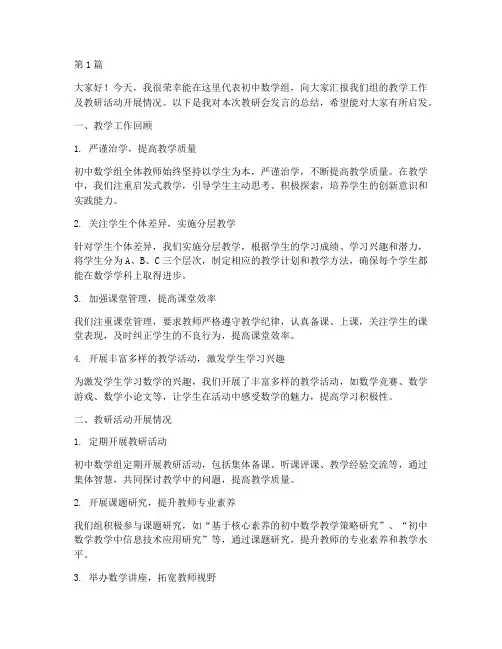 第1篇

大家好！今天，我很荣幸能在这里代表初中数学组，向大家汇报我们组的教学工作及教研活动开展情况。以下是我对本次教研会发言的总结，希望能对大家有所启发。

一、教学工作回顾

1. 严谨治学，提高教学质量

初中数学组全体教师始终坚持以学生为本，严谨治学，不断提高教学质量。在教学中，我们注重启发式教学，引导学生主动思考、积极探索，培养学生的创新意识和实践能力。

2. 关注学生个体差异，实施分层教学

针对学生个体差异，我们实施分层教学，根据学生的学习成绩、学习兴趣和潜力，将学生分为A、B、C三个层次，制定相应的教学计划和教学方法，确保每个学生都能在数学学科上取得进步。

3. 加强课堂管理，提高课堂效率

我们注重课堂管理，要求教师严格遵守教学纪律，认真备课、上课，关注学生的课堂表现，及时纠正学生的不良行为，提高课堂效率。

4. 开展丰富多样的教学活动，激发学生学习兴趣

为激发学生学习数学的兴趣，我们开展了丰富多样的教学活动，如数学竞赛、数学游戏、数学小论文等，让学生在活动中感受数学的魅力，提高学习积极性。

二、教研活动开展情况

1. 定期开展教研活动

初中数学组定期开展教研活动，包括集体备课、听课评课、教学经验交流等，通过集体智慧，共同探讨教学中的问题，提高教学质量。

2. 开展课题研究，提升教师专业素养

我们组积极参与课题研究，如“基于核心素养的初中数学教学策略研究”、“初中数学教学中信息技术应用研究”等，通过课题研究，提升教师的专业素养和教学水平。

3. 举办数学讲座，拓宽教师视野